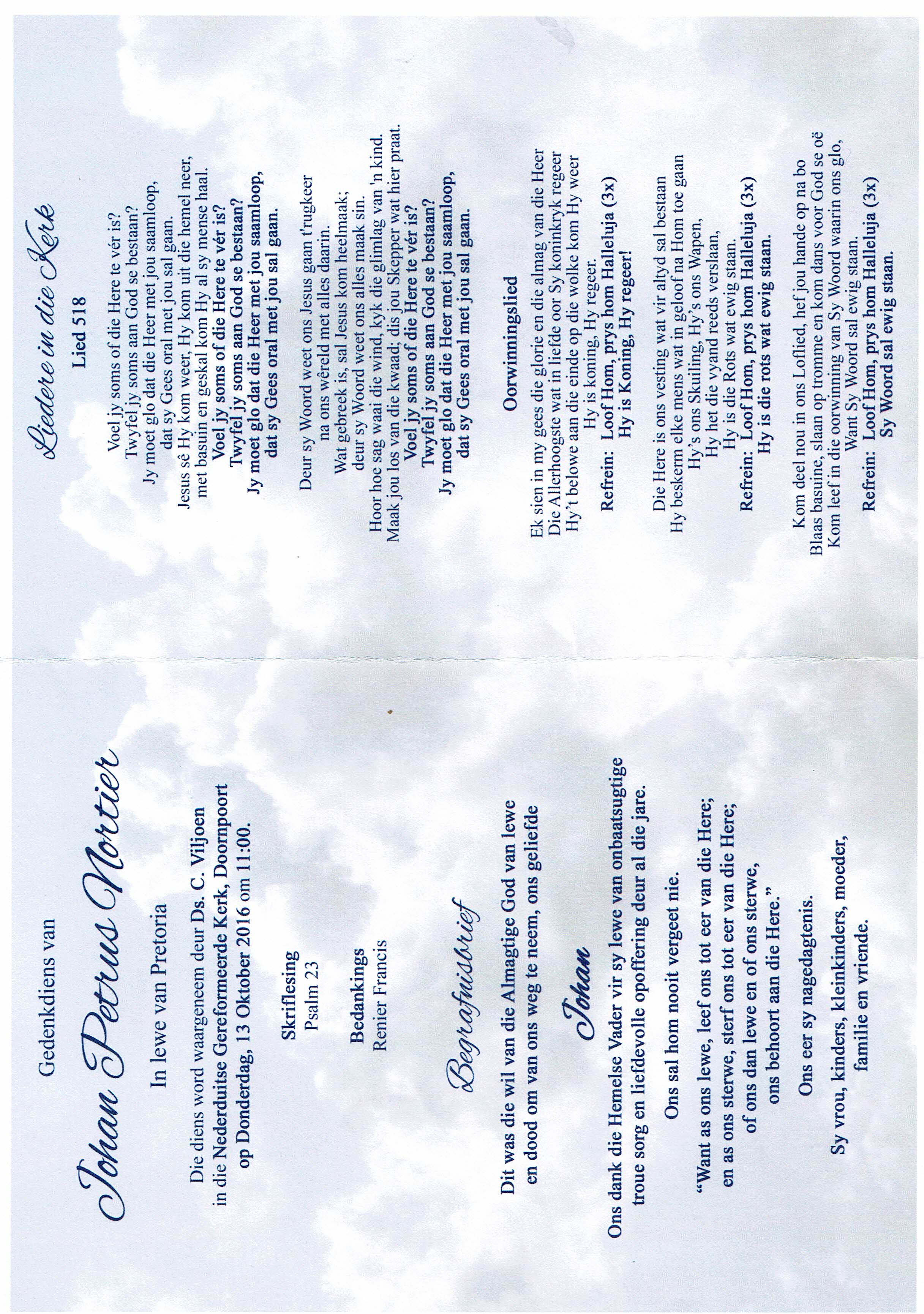 Gedenkdiens van

Johan Petrus Nortier

In lewe van Pretoria

Die diens word waargeneem deur Ds. C. Viljoen in die Nederduitse Gereformeerde Kerk, Doornpoort op Donderdag, 13 Oktober 2016 om 11:00.

Skriflesing
Psalm 23

Bedankings
Renier Francis

Begrafnisbrief

Dit was die wil van die Almagtige God van lewe en dood om van ons weg te neem, ons geliefde

Johan

Ons dank die Hemelse Vader vir sy lewe van onbaatsugtige troue sorg en liefdevolle opoffering deur al die jare.

Ons sal hom nooit vergeet nie.

"Want as ons lewe, leef ons tot eer van die Here; en as ons sterwe, sterf ons tot eer van die Here; of ons dan lewe en of ons sterwe, ons behoort aan die Here."

Ons eer sy nagedagtenis.

Sy vrou, kinders, kleinkinders, moeder, familie en vriende.

Liedere in die Kerk

Lied 518

Voel jy soms of die Here te vér is?
Twyfel jy soms aan God se bestaan?
Jy moet glo dat die Heer met jou saamloop,
dat sy Gees oral met jou sal gaan.
Jesus sê Hy kom weer, Hy kom uit die hemel neer,
met basuin en geskal kom Hy al sy mense haal.
Voel jy soms of die Here te vér is?
Twyfel jy soms aan God se bestaan?
Jy moet glo dat die Heer met jou saamloop,
dat sy Gees oral met jou sal gaan.

Deur sy Woord weet ons Jesus gaan t'rugkeer
na ons wêreld met alles daarin.
Wat gebreek is, sal Jesus kom heelmaak;
deur sy Woord weet ons alles maak sin.
Hoor hoe sag waai die wind, kyk die glimlag van 'n kind.
Maak jou los van die kwaad; dis jou Skepper wat hier praat.
Voel jy soms of die Here te vér is?
Twyfel jy soms aan God se bestaan?
Jy moet glo dat die Heer met jou saamloop,
dat sy Gees oral met jou sal gaan.

Oorwinningslied

Ek sien in my gees die glorie en die almag van die Heer
Die Allerhoogste wat in liefde oor Sy koninkryk regeer
Hy't belowe aan die einde op die wolke kom Hy weer
Hy is koning, Hy regeer.
Refrein: Loof Hom, prys hom Halleluja (3x)
Hy is Koning, Hy regeer!

Die Here is ons vesting wat vir altyd sal bestaan
Hy beskerm elke mens wat in geloof na Hom toe gaan
Hy's ons Skuiling, Hy's ons Wapen,
Hy het die vyand reeds verslaan,
Hy is die Rots wat ewig staan.
Refrein: Loof Hom, prys hom Halleluja (3x)
Hy is die rots wat ewig staan.

Kom deel nou in ons Loflied, hef jou hande op na bo
Blaas basuine, slaan op tromme en kom dans voor God se oë
Kom leef in die oorwinning van Sy Woord waarin ons glo,
Want Sy Woord sal ewig staan.
Refrein: Loof Hom, prys hom Halleluja (3x)
Sy Woord sal ewig staan.